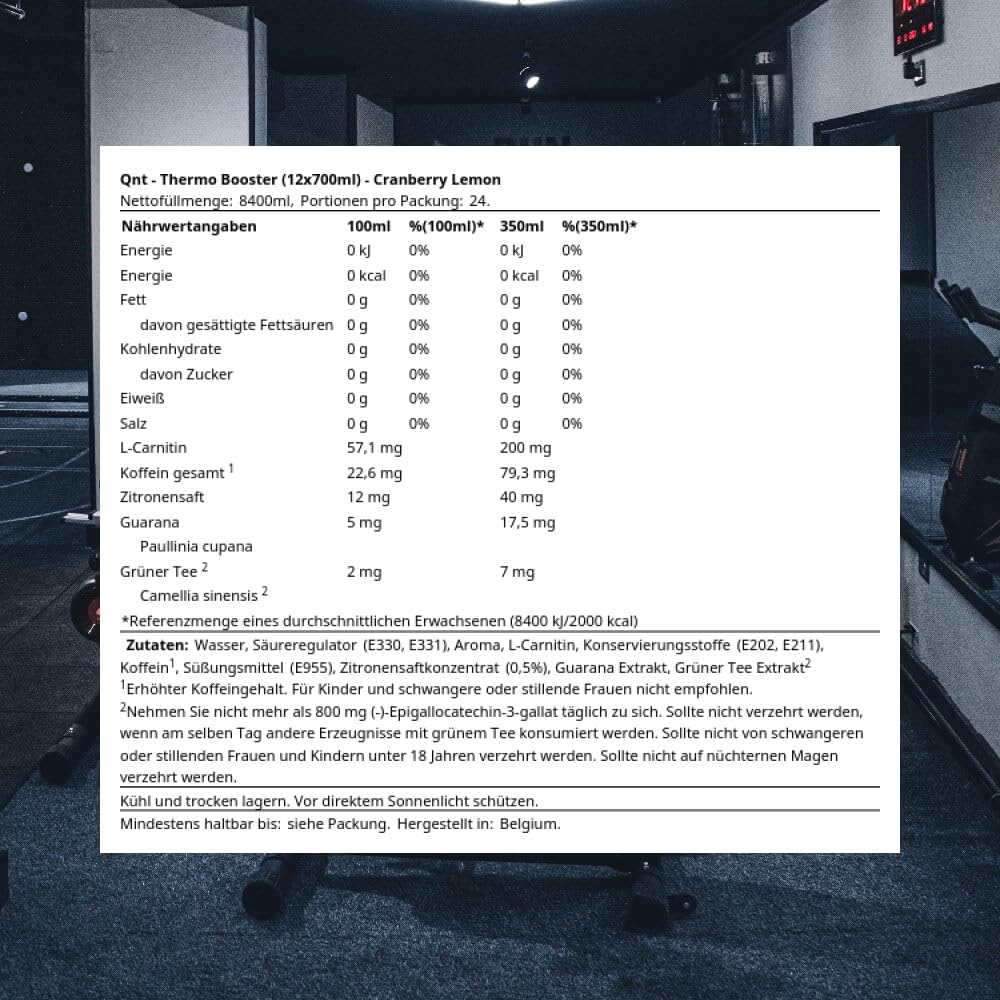 Qnt - Thermo Booster (12x700ml) - Cranberry Lemon
Nettofüllmenge: 8400ml, Portionen pro Packung: 24.

| Nährwertangaben | 100ml | %(100ml)* | 350ml | %(350ml)* |
|---|---|---|---|---|
| Energie | 0 kJ | 0% | 0 kJ | 0% |
| Energie | 0 kcal | 0% | 0 kcal | 0% |
| Fett | 0 g | 0% | 0 g | 0% |
| davon gesättigte Fettsäuren | 0 g | 0% | 0 g | 0% |
| Kohlenhydrate | 0 g | 0% | 0 g | 0% |
| davon Zucker | 0 g | 0% | 0 g | 0% |
| Eiweiß | 0 g | 0% | 0 g | 0% |
| Salz | 0 g | 0% | 0 g | 0% |
| L-Carnitin | 57,1 mg | | 200 mg | |
| Koffein gesamt $^1$ | 22,6 mg | | 79,3 mg | |
| Zitronensaft | 12 mg | | 40 mg | |
| Guarana | 5 mg | | 17,5 mg | |
| Paullinia cupana | | | | |
| Grüner Tee $^2$ | 2 mg | | 7 mg | |
| Camellia sinensis $^2$ | | | | |

*Referenzmenge eines durchschnittlichen Erwachsenen (8400 kJ/2000 kcal)

Zutaten: Wasser, Säureregulator (E330, E331), Aroma, L-Carnitin, Konservierungsstoffe (E202, E211), Koffein$^1$, Süßungsmittel (E955), Zitronensaftkonzentrat (0,5%), Guarana Extrakt, Grüner Tee Extrakt$^2$
$^1$Erhöhter Koffeingehalt. Für Kinder und schwangere oder stillende Frauen nicht empfohlen.
$^2$Nehmen Sie nicht mehr als 800 mg (-)-Epigallocatechin-3-gallat täglich zu sich. Sollte nicht verzehrt werden, wenn am selben Tag andere Erzeugnisse mit grünem Tee konsumiert werden. Sollte nicht von schwangeren oder stillenden Frauen und Kindern unter 18 Jahren verzehrt werden. Sollte nicht auf nüchternen Magen verzehrt werden.

Kühl und trocken lagern. Vor direktem Sonnenlicht schützen.

Mindestens haltbar bis: siehe Packung. Hergestellt in: Belgium.